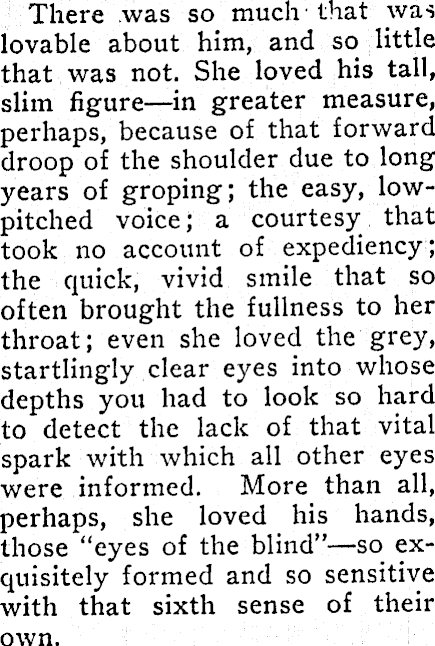 There was so much that was lovable about him, and so little that was not. She loved his tall, slim figure—in greater measure, perhaps, because of that forward droop of the shoulder due to long years of groping; the easy, low-pitched voice; a courtesy that took no account of expediency; the quick, vivid smile that so often brought the fullness to her throat; even she loved the grey, startlingly clear eyes into whose depths you had to look so hard to detect the lack of that vital spark with which all other eyes were informed. More than all, perhaps, she loved his hands, those "eyes of the blind"—so exquisitely formed and so sensitive with that sixth sense of their own.